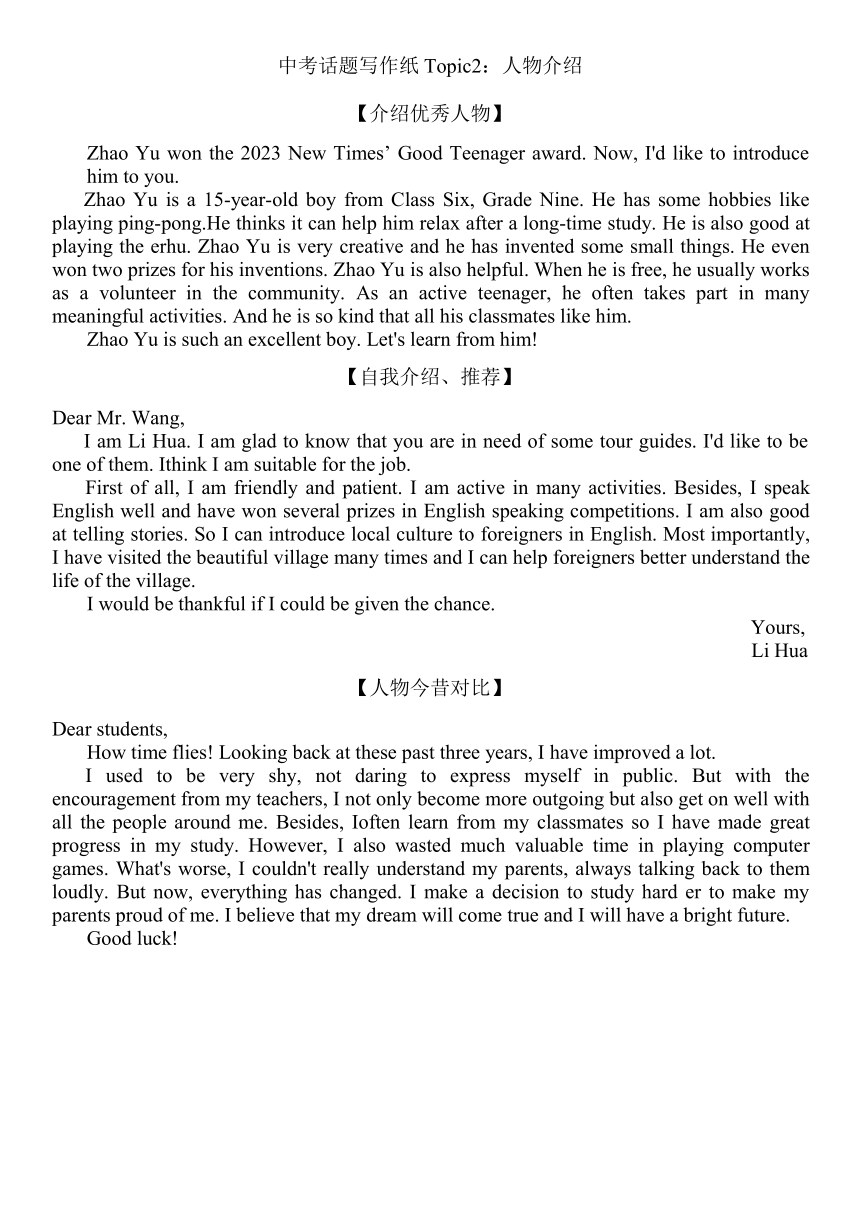 中考话题写作纸 Topic2：人物介绍

【介绍优秀人物】

Zhao Yu won the 2023 New Times’ Good Teenager award. Now, I'd like to introduce him to you.

Zhao Yu is a 15-year-old boy from Class Six, Grade Nine. He has some hobbies like playing ping-pong.He thinks it can help him relax after a long-time study. He is also good at playing the erhu. Zhao Yu is very creative and he has invented some small things. He even won two prizes for his inventions. Zhao Yu is also helpful. When he is free, he usually works as a volunteer in the community. As an active teenager, he often takes part in many meaningful activities. And he is so kind that all his classmates like him.

Zhao Yu is such an excellent boy. Let's learn from him!

【自我介绍、推荐】

Dear Mr. Wang,

I am Li Hua. I am glad to know that you are in need of some tour guides. I'd like to be one of them. Ithink I am suitable for the job.

First of all, I am friendly and patient. I am active in many activities. Besides, I speak English well and have won several prizes in English speaking competitions. I am also good at telling stories. So I can introduce local culture to foreigners in English. Most importantly, I have visited the beautiful village many times and I can help foreigners better understand the life of the village.

I would be thankful if I could be given the chance.

Yours,
Li Hua

【人物今昔对比】

Dear students,

How time flies! Looking back at these past three years, I have improved a lot.

I used to be very shy, not daring to express myself in public. But with the encouragement from my teachers, I not only become more outgoing but also get on well with all the people around me. Besides, Ioften learn from my classmates so I have made great progress in my study. However, I also wasted much valuable time in playing computer games. What's worse, I couldn't really understand my parents, always talking back to them loudly. But now, everything has changed. I make a decision to study hard er to make my parents proud of me. I believe that my dream will come true and I will have a bright future.

Good luck!